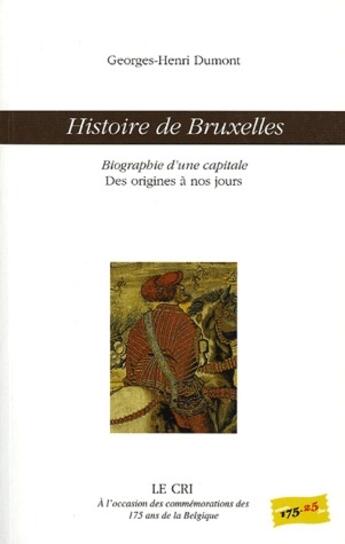 Georges-Henri Dumont

Histoire de Bruxelles

Biographie d'une capitale
Des origines à nos jours

LE CRI
À l'occasion des commémorations des 175 ans de la Belgique

175-25